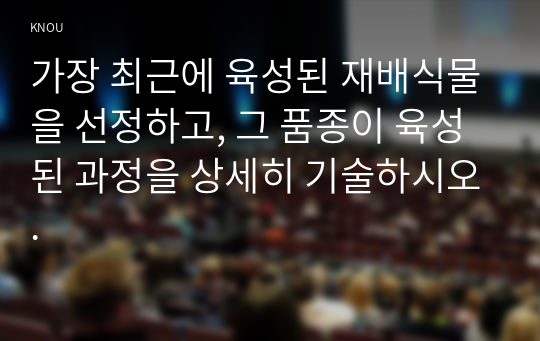 KNOU

가장 최근에 육성된 재배식물을 선정하고, 그 품종이 육성된 과정을 상세히 기술하시오.